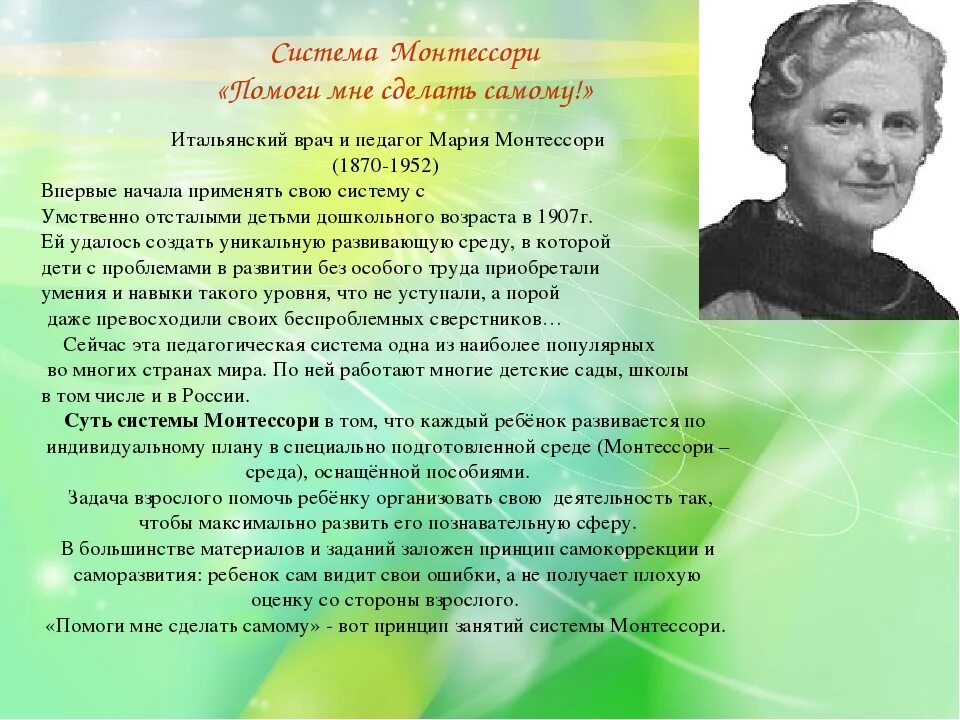 Система Монтессори
«Помоги мне сделать самому!»

Итальянский врач и педагог Мария Монтессори
(1870-1952)

Впервые начала применять свою систему с Умственно отсталыми детьми дошкольного возраста в 1907г. Ей удалось создать уникальную развивающую среду, в которой дети с проблемами в развитии без особого труда приобретали умения и навыки такого уровня, что не уступали, а порой даже превосходили своих беспроблемных сверстников…

Сейчас эта педагогическая система одна из наиболее популярных во многих странах мира. По ней работают многие детские сады, школы в том числе и в России.

Суть системы Монтессори в том, что каждый ребёнок развивается по индивидуальному плану в специально подготовленной среде (Монтессори – среда), оснащённой пособиями.

Задача взрослого помочь ребёнку организовать свою деятельность так, чтобы максимально развить его познавательную сферу.

В большинстве материалов и заданий заложен принцип самокоррекции и саморазвития: ребенок сам видит свои ошибки, а не получает плохую оценку со стороны взрослого.

«Помоги мне сделать самому» - вот принцип занятий системы Монтессори.